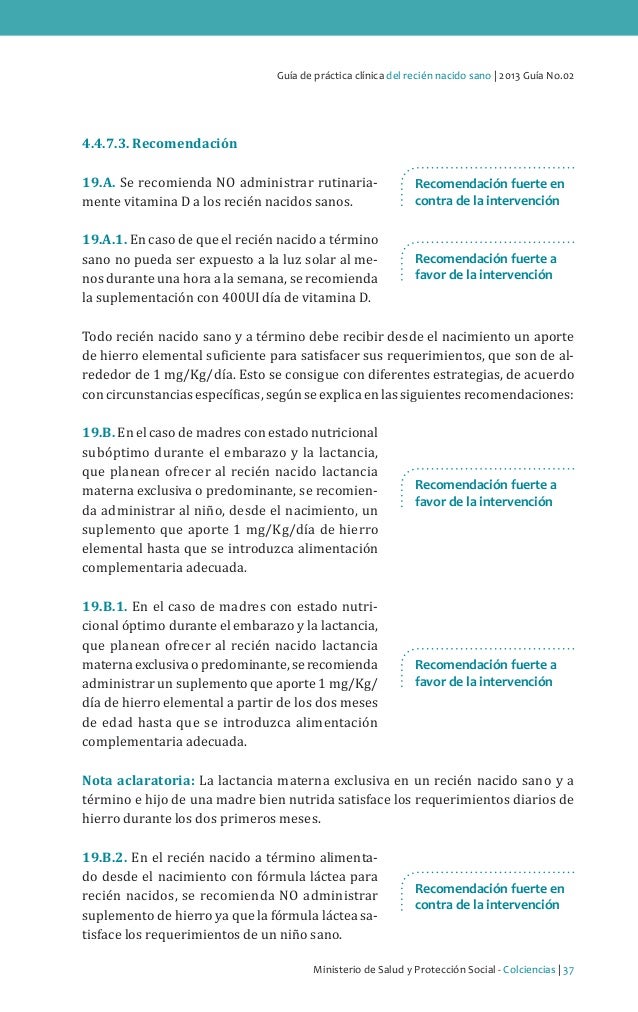 Guía de práctica clínica del recién nacido sano | 2013 Guía No.02

4.4.7.3. Recomendación

19.A. Se recomienda NO administrar rutinariamente vitamina D a los recién nacidos sanos.

Recomendación fuerte en contra de la intervención

19.A.1. En caso de que el recién nacido a término sano no pueda ser expuesto a la luz solar al menos durante una hora a la semana, se recomienda la suplementación con 400UI día de vitamina D.

Recomendación fuerte a favor de la intervención

Todo recién nacido sano y a término debe recibir desde el nacimiento un aporte de hierro elemental suficiente para satisfacer sus requerimientos, que son de alrededor de 1 mg/Kg/día. Esto se consigue con diferentes estrategias, de acuerdo con circunstancias específicas, según se explica en las siguientes recomendaciones:

19.B. En el caso de madres con estado nutricional subóptimo durante el embarazo y la lactancia, que planean ofrecer al recién nacido lactancia materna exclusiva o predominante, se recomienda administrar al niño, desde el nacimiento, un suplemento que aporte 1 mg/Kg/día de hierro elemental hasta que se introduzca alimentación complementaria adecuada.

Recomendación fuerte a favor de la intervención

19.B.1. En el caso de madres con estado nutricional óptimo durante el embarazo y la lactancia, que planean ofrecer al recién nacido lactancia materna exclusiva o predominante, se recomienda administrar un suplemento que aporte 1 mg/Kg/día de hierro elemental a partir de los dos meses de edad hasta que se introduzca alimentación complementaria adecuada.

Recomendación fuerte a favor de la intervención

Nota aclaratoria: La lactancia materna exclusiva en un recién nacido sano y a término e hijo de una madre bien nutrida satisface los requerimientos diarios de hierro durante los dos primeros meses.

19.B.2. En el recién nacido a término alimentado desde el nacimiento con fórmula láctea para recién nacidos, se recomienda NO administrar suplemento de hierro ya que la fórmula láctea satisface los requerimientos de un niño sano.

Recomendación fuerte en contra de la intervención

Ministerio de Salud y Protección Social - Colciencias | 37